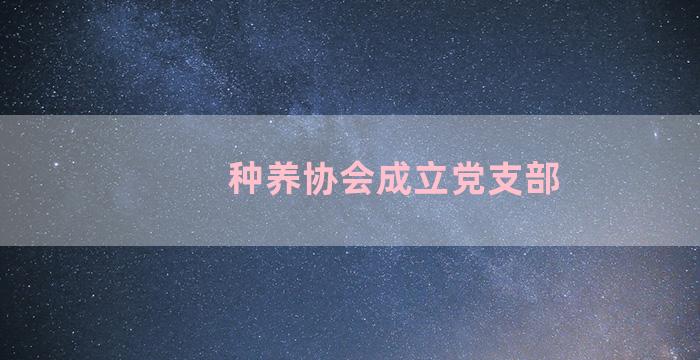 种养协会成立党支部